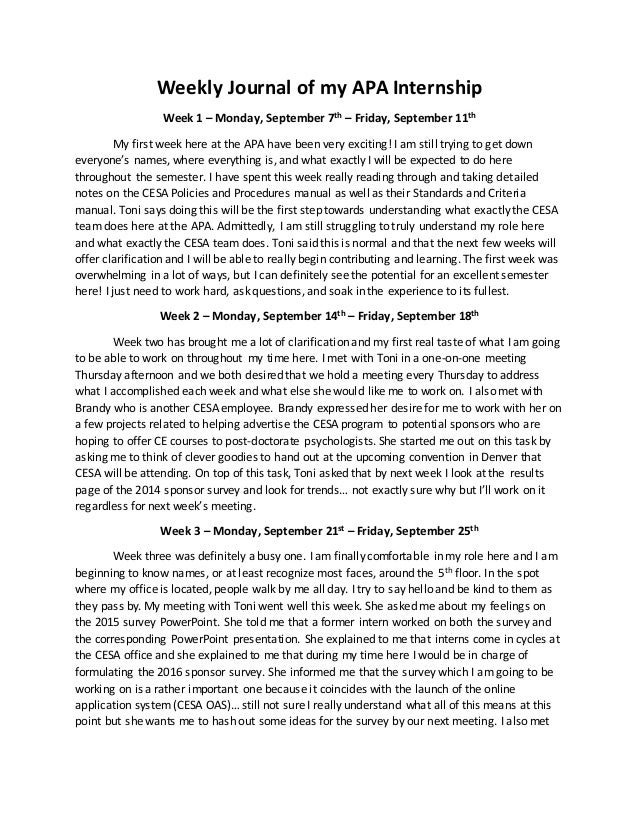 Weekly Journal of my APA Internship

Week 1 – Monday, September 7$^{th}$ – Friday, September 11$^{th}$

My first week here at the APA have been very exciting! I am still trying to get down everyone's names, where everything is, and what exactly I will be expected to do here throughout the semester. I have spent this week really reading through and taking detailed notes on the CESA Policies and Procedures manual as well as their Standards and Criteria manual. Toni says doing this will be the first step towards understanding what exactly the CESA team does here at the APA. Admittedly, I am still struggling to truly understand my role here and what exactly the CESA team does. Toni said this is normal and that the next few weeks will offer clarification and I will be able to really begin contributing and learning. The first week was overwhelming in a lot of ways, but I can definitely see the potential for an excellent semester here! I just need to work hard, ask questions, and soak in the experience to its fullest.

Week 2 – Monday, September 14$^{th}$ – Friday, September 18$^{th}$

Week two has brought me a lot of clarification and my first real taste of what I am going to be able to work on throughout my time here. I met with Toni in a one-on-one meeting Thursday afternoon and we both desired that we hold a meeting every Thursday to address what I accomplished each week and what else she would like me to work on. I also met with Brandy who is another CESA employee. Brandy expressed her desire for me to work with her on a few projects related to helping advertise the CESA program to potential sponsors who are hoping to offer CE courses to post-doctorate psychologists. She started me out on this task by asking me to think of clever goodies to hand out at the upcoming convention in Denver that CESA will be attending. On top of this task, Toni asked that by next week I look at the results page of the 2014 sponsor survey and look for trends… not exactly sure why but I'll work on it regardless for next week's meeting.

Week 3 – Monday, September 21$^{st}$ – Friday, September 25$^{th}$

Week three was definitely a busy one. I am finally comfortable in my role here and I am beginning to know names, or at least recognize most faces, around the 5$^{th}$ floor. In the spot where my office is located, people walk by me all day. I try to say hello and be kind to them as they pass by. My meeting with Toni went well this week. She asked me about my feelings on the 2015 survey PowerPoint. She told me that a former intern worked on both the survey and the corresponding PowerPoint presentation. She explained to me that interns come in cycles at the CESA office and she explained to me that during my time here I would be in charge of formulating the 2016 sponsor survey. She informed me that the survey which I am going to be working on is a rather important one because it coincides with the launch of the online application system (CESA OAS)… still not sure I really understand what all of this means at this point but she wants me to hash out some ideas for the survey by our next meeting. I also met